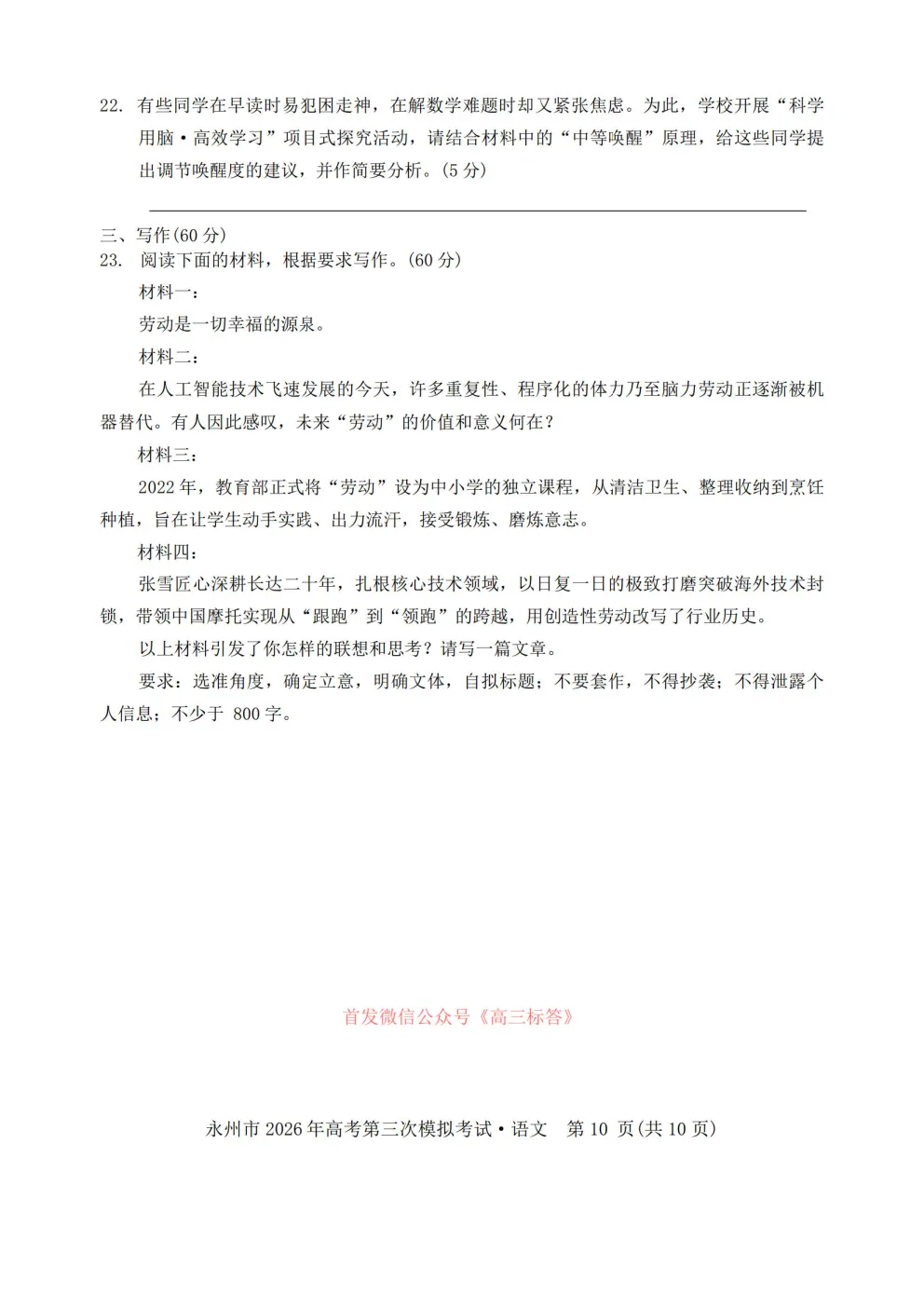 22. 有些同学在早读时易犯困走神，在解数学难题时却又紧张焦虑。为此，学校开展“科学用脑·高效学习”项目式探究活动，请结合材料中的“中等唤醒”原理，给这些同学提出调节唤醒度的建议，并作简要分析。(5 分)

三、写作(60 分)
23. 阅读下面的材料，根据要求写作。(60 分)

材料一：

劳动是一切幸福的源泉。

材料二：

在人工智能技术飞速发展的今天，许多重复性、程序化的体力乃至脑力劳动正逐渐被机器替代。有人因此感叹，未来“劳动”的价值和意义何在？

材料三：

2022 年，教育部正式将“劳动”设为中小学的独立课程，从清洁卫生、整理收纳到烹饪种植，旨在让学生动手实践、出力流汗，接受锻炼、磨炼意志。

材料四：

张雪匠心深耕长达二十年，扎根核心技术领域，以日复一日的极致打磨突破海外技术封锁，带领中国摩托实现从“跟跑”到“领跑”的跨越，用创造性劳动改写了行业历史。

以上材料引发了你怎样的联想和思考？请写一篇文章。

要求：选准角度，确定立意，明确文体，自拟标题；不要套作，不得抄袭；不得泄露个人信息；不少于 800 字。

首发微信公众号《高三标答》

永州市 2026 年高考第三次模拟考试·语文 第 10 页(共 10 页)